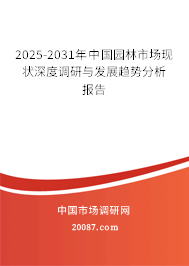 2025-2031年中国园林市场现状深度调研与发展趋势分析报告

中国市场调研网

20087.com